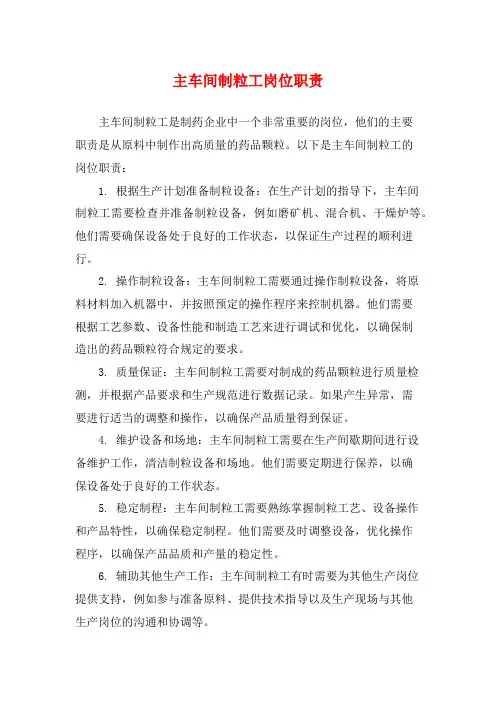 主车间制粒工岗位职责

主车间制粒工是制药企业中一个非常重要的岗位，他们的主要职责是从原料中制作出高质量的药品颗粒。以下是主车间制粒工的岗位职责：

1. 根据生产计划准备制粒设备：在生产计划的指导下，主车间制粒工需要检查并准备制粒设备，例如磨矿机、混合机、干燥炉等。他们需要确保设备处于良好的工作状态，以保证生产过程的顺利进行。

2. 操作制粒设备：主车间制粒工需要通过操作制粒设备，将原料材料加入机器中，并按照预定的操作程序来控制机器。他们需要根据工艺参数、设备性能和制造工艺来进行调试和优化，以确保制造出的药品颗粒符合规定的要求。

3. 质量保证：主车间制粒工需要对制成的药品颗粒进行质量检测，并根据产品要求和生产规范进行数据记录。如果产生异常，需要进行适当的调整和操作，以确保产品质量得到保证。

4. 维护设备和场地：主车间制粒工需要在生产间歇期间进行设备维护工作，清洁制粒设备和场地。他们需要定期进行保养，以确保设备处于良好的工作状态。

5. 稳定制程：主车间制粒工需要熟练掌握制粒工艺、设备操作和产品特性，以确保稳定制程。他们需要及时调整设备，优化操作程序，以确保产品品质和产量的稳定性。

6. 辅助其他生产工作：主车间制粒工有时需要为其他生产岗位提供支持，例如参与准备原料、提供技术指导以及生产现场与其他生产岗位的沟通和协调等。